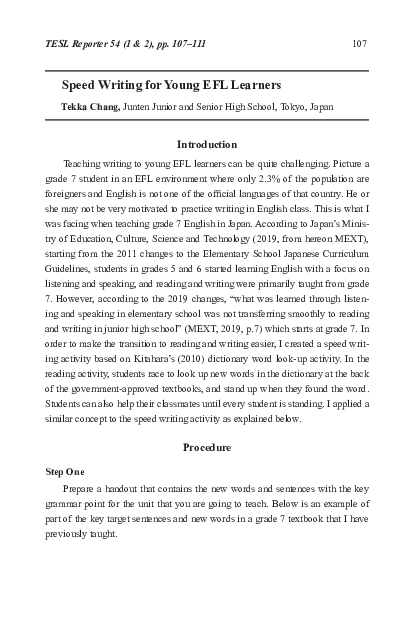 TESL Reporter 54 (1 & 2), pp. 107–111 107

Speed Writing for Young EFL Learners

Tekka Chang, Junten Junior and Senior High School, Tokyo, Japan

Introduction

Teaching writing to young EFL learners can be quite challenging. Picture a grade 7 student in an EFL environment where only 2.3% of the population are foreigners and English is not one of the official languages of that country. He or she may not be very motivated to practice writing in English class. This is what I was facing when teaching grade 7 English in Japan. According to Japan's Ministry of Education, Culture, Science and Technology (2019, from hereon MEXT), starting from the 2011 changes to the Elementary School Japanese Curriculum Guidelines, students in grades 5 and 6 started learning English with a focus on listening and speaking, and reading and writing were primarily taught from grade 7. However, according to the 2019 changes, "what was learned through listening and speaking in elementary school was not transferring smoothly to reading and writing in junior high school" (MEXT, 2019, p.7) which starts at grade 7. In order to make the transition to reading and writing easier, I created a speed writing activity based on Kitahara's (2010) dictionary word look-up activity. In the reading activity, students race to look up new words in the dictionary at the back of the government-approved textbooks, and stand up when they found the word. Students can also help their classmates until every student is standing. I applied a similar concept to the speed writing activity as explained below.

Procedure

Step One

Prepare a handout that contains the new words and sentences with the key grammar point for the unit that you are going to teach. Below is an example of part of the key target sentences and new words in a grade 7 textbook that I have previously taught.